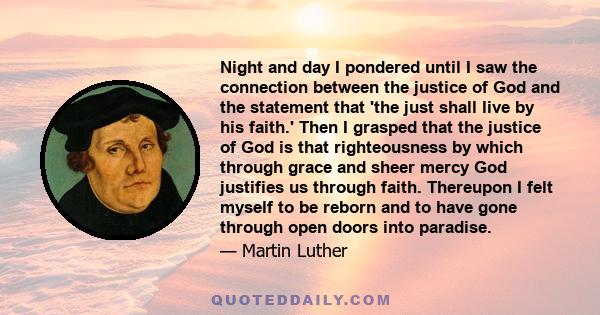 Night and day I pondered until I saw the connection between the justice of God and the statement that 'the just shall live by his faith.' Then I grasped that the justice of God is that righteousness by which through grace and sheer mercy God justifies us through faith. Thereupon I felt myself to be reborn and to have gone through open doors into paradise.

— Martin Luther

QUOTEDDAILY.COM